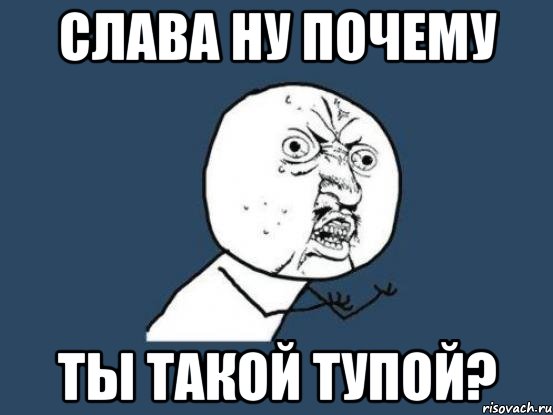 СЛАВА НУ ПОЧЕМУ

ТЫ ТАКОЙ ТУПОЙ?

risovach.ru